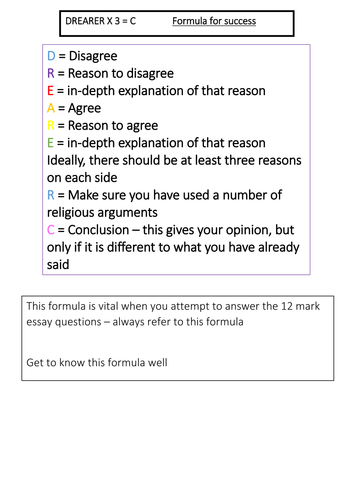 DREARER X 3 = C Formula for success

D = Disagree
R = Reason to disagree
E = in-depth explanation of that reason
A = Agree
R = Reason to agree
E = in-depth explanation of that reason
Ideally, there should be at least three reasons on each side
R = Make sure you have used a number of religious arguments
C = Conclusion – this gives your opinion, but only if it is different to what you have already said

This formula is vital when you attempt to answer the 12 mark essay questions – always refer to this formula

Get to know this formula well